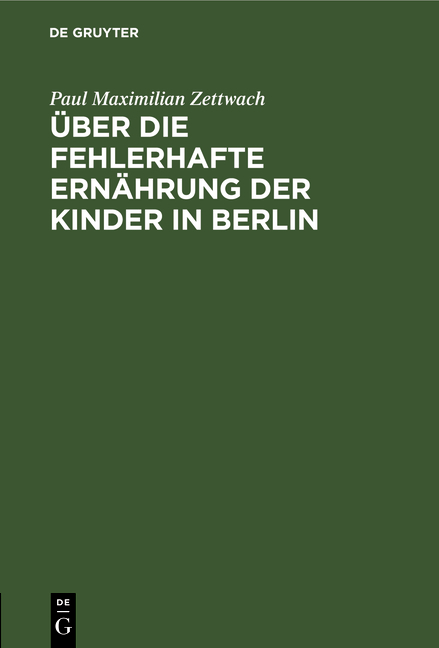 DE GRUYTER

Paul Maximilian Zettwach

ÜBER DIE FEHLERHAFTE ERNÄHRUNG DER KINDER IN BERLIN

DE
G